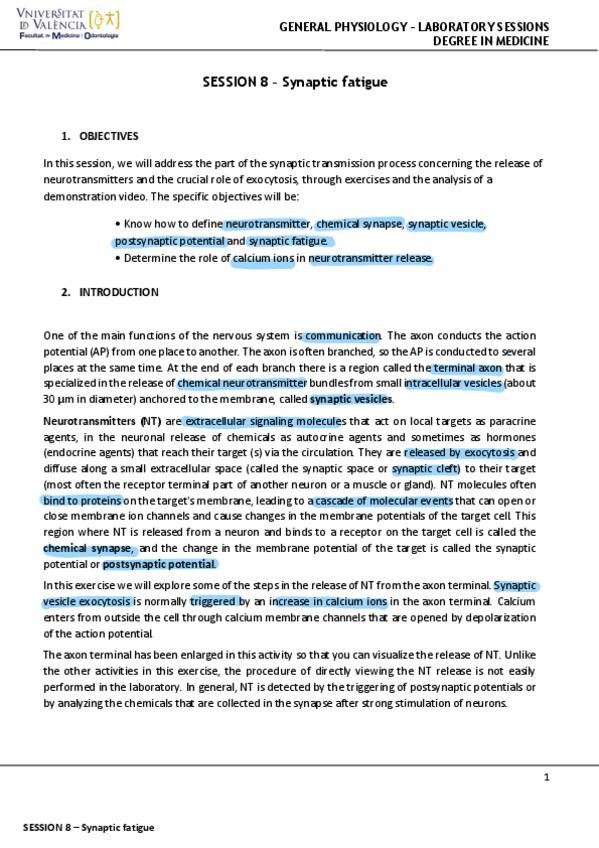 VNIVERSITAT ID VALÈNCIA
Facultat de Medicina i Odontologia

GENERAL PHYSIOLOGY - LABORATORY SESSIONS
DEGREE IN MEDICINE

SESSION 8 - Synaptic fatigue

1. OBJECTIVES

In this session, we will address the part of the synaptic transmission process concerning the release of neurotransmitters and the crucial role of exocytosis, through exercises and the analysis of a demonstration video. The specific objectives will be:

• Know how to define neurotransmitter, chemical synapse, synaptic vesicle, postsynaptic potential and synaptic fatigue.
• Determine the role of calcium ions in neurotransmitter release.

2. INTRODUCTION

One of the main functions of the nervous system is communication. The axon conducts the action potential (AP) from one place to another. The axon is often branched, so the AP is conducted to several places at the same time. At the end of each branch there is a region called the terminal axon that is specialized in the release of chemical neurotransmitter bundles from small intracellular vesicles (about 30 µm in diameter) anchored to the membrane, called synaptic vesicles.

Neurotransmitters (NT) are extracellular signaling molecules that act on local targets as paracrine agents, in the neuronal release of chemicals as autocrine agents and sometimes as hormones (endocrine agents) that reach their target (s) via the circulation. They are released by exocytosis and diffuse along a small extracellular space (called the synaptic space or synaptic cleft) to their target (most often the receptor terminal part of another neuron or a muscle or gland). NT molecules often bind to proteins on the target's membrane, leading to a cascade of molecular events that can open or close membrane ion channels and cause changes in the membrane potentials of the target cell. This region where NT is released from a neuron and binds to a receptor on the target cell is called the chemical synapse, and the change in the membrane potential of the target is called the synaptic potential or postsynaptic potential.

In this exercise we will explore some of the steps in the release of NT from the axon terminal. Synaptic vesicle exocytosis is normally triggered by an increase in calcium ions in the axon terminal. Calcium enters from outside the cell through calcium membrane channels that are opened by depolarization of the action potential.

The axon terminal has been enlarged in this activity so that you can visualize the release of NT. Unlike the other activities in this exercise, the procedure of directly viewing the NT release is not easily performed in the laboratory. In general, NT is detected by the triggering of postsynaptic potentials or by analyzing the chemicals that are collected in the synapse after strong stimulation of neurons.

1

SESSION 8 – Synaptic fatigue